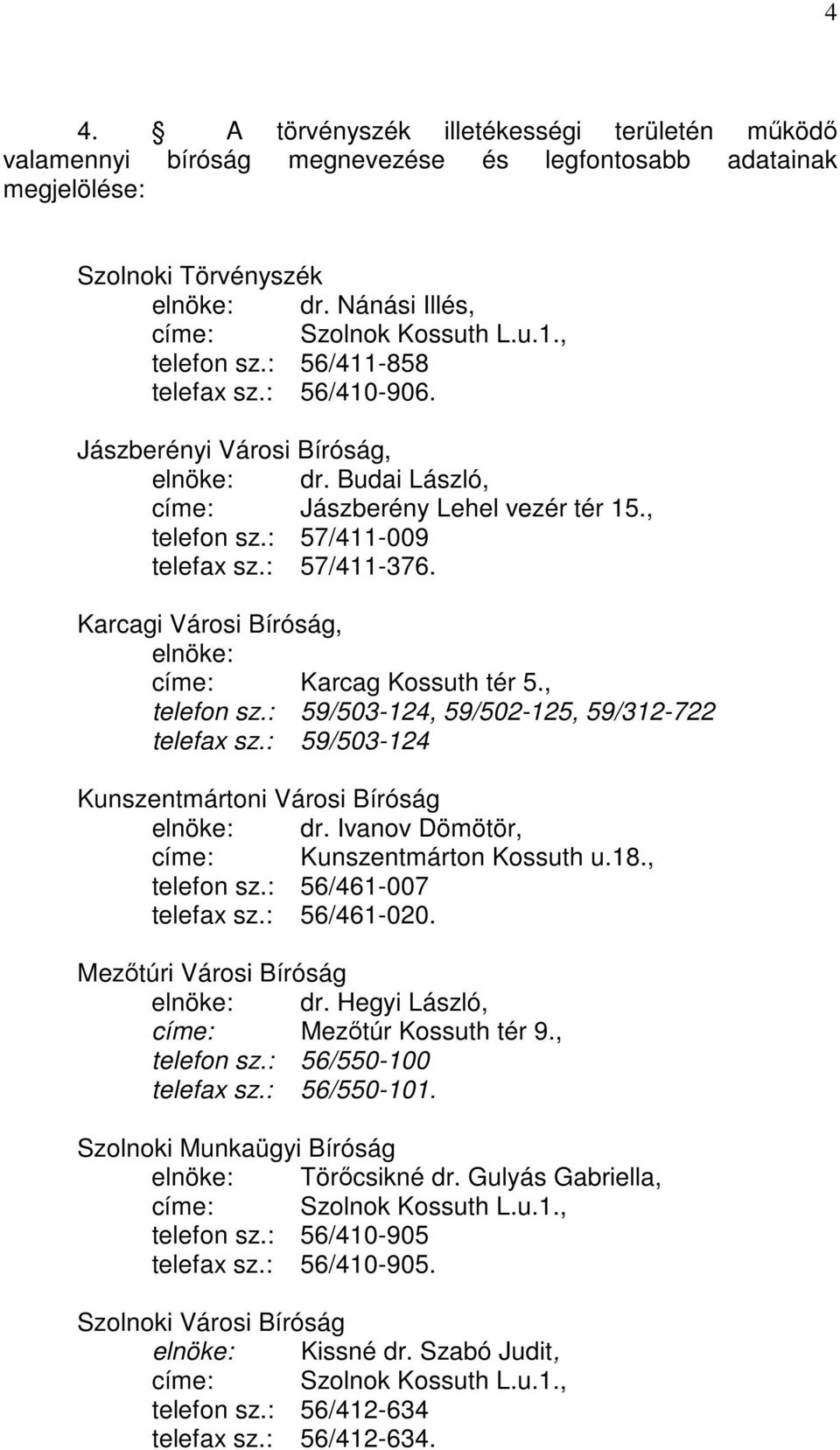 4

4. A törvényszék illetékességi területén működő valamennyi bíróság megnevezése és legfontosabb adatainak megjelölése:

Szolnoki Törvényszék
elnöke: dr. Nánási Illés,
címe: Szolnok Kossuth L.u.1.,
telefon sz.: 56/411-858
telefax sz.: 56/410-906.

Jászberényi Városi Bíróság,
elnöke: dr. Budai László,
címe: Jászberény Lehel vezér tér 15.,
telefon sz.: 57/411-009
telefax sz.: 57/411-376.

Karcagi Városi Bíróság,
elnöke:
címe: Karcag Kossuth tér 5.,
telefon sz.: 59/503-124, 59/502-125, 59/312-722
telefax sz.: 59/503-124

Kunszentmártoni Városi Bíróság
elnöke: dr. Ivanov Dömötör,
címe: Kunszentmárton Kossuth u.18.,
telefon sz.: 56/461-007
telefax sz.: 56/461-020.

Mezőtúri Városi Bíróság
elnöke: dr. Hegyi László,
címe: Mezőtúr Kossuth tér 9.,
telefon sz.: 56/550-100
telefax sz.: 56/550-101.

Szolnoki Munkaügyi Bíróság
elnöke: Törőcsikné dr. Gulyás Gabriella,
címe: Szolnok Kossuth L.u.1.,
telefon sz.: 56/410-905
telefax sz.: 56/410-905.

Szolnoki Városi Bíróság
elnöke: Kissné dr. Szabó Judit,
címe: Szolnok Kossuth L.u.1.,
telefon sz.: 56/412-634
telefax sz.: 56/412-634.